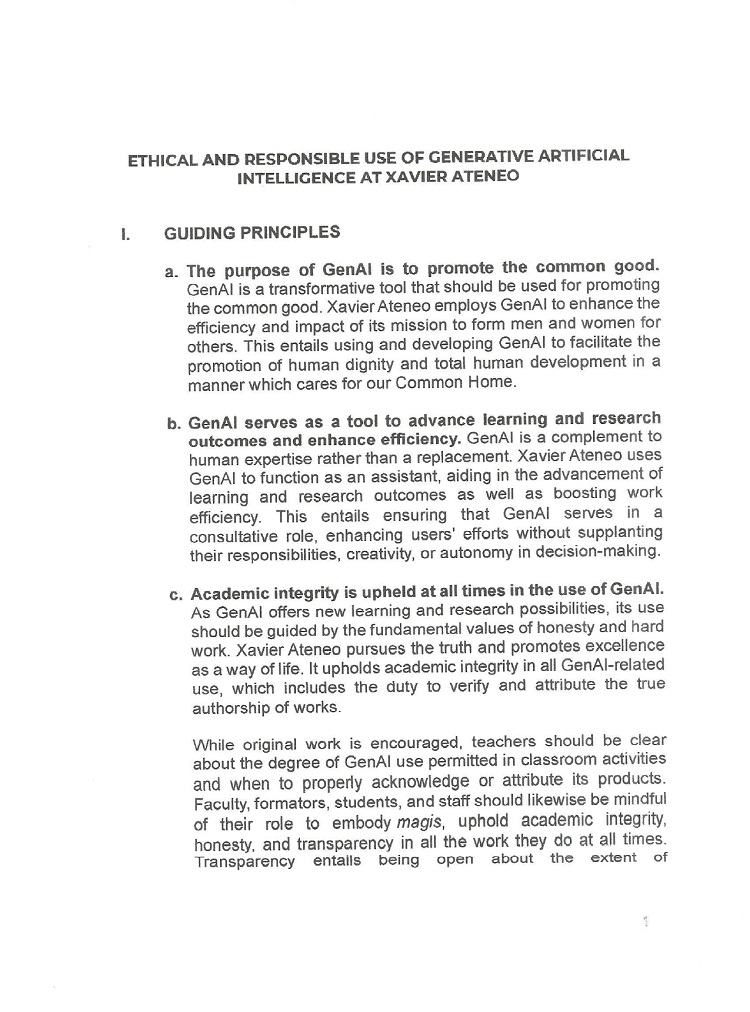 ETHICAL AND RESPONSIBLE USE OF GENERATIVE ARTIFICIAL INTELLIGENCE AT XAVIER ATENEO

I. GUIDING PRINCIPLES

a. The purpose of GenAI is to promote the common good. GenAI is a transformative tool that should be used for promoting the common good. Xavier Ateneo employs GenAI to enhance the efficiency and impact of its mission to form men and women for others. This entails using and developing GenAI to facilitate the promotion of human dignity and total human development in a manner which cares for our Common Home.

b. GenAI serves as a tool to advance learning and research outcomes and enhance efficiency. GenAI is a complement to human expertise rather than a replacement. Xavier Ateneo uses GenAI to function as an assistant, aiding in the advancement of learning and research outcomes as well as boosting work efficiency. This entails ensuring that GenAI serves in a consultative role, enhancing users' efforts without supplanting their responsibilities, creativity, or autonomy in decision-making.

c. Academic integrity is upheld at all times in the use of GenAI. As GenAI offers new learning and research possibilities, its use should be guided by the fundamental values of honesty and hard work. Xavier Ateneo pursues the truth and promotes excellence as a way of life. It upholds academic integrity in all GenAI-related use, which includes the duty to verify and attribute the true authorship of works.

While original work is encouraged, teachers should be clear about the degree of GenAI use permitted in classroom activities and when to properly acknowledge or attribute its products. Faculty, formators, students, and staff should likewise be mindful of their role to embody magis, uphold academic integrity, honesty, and transparency in all the work they do at all times. Transparency entails being open about the extent of

1